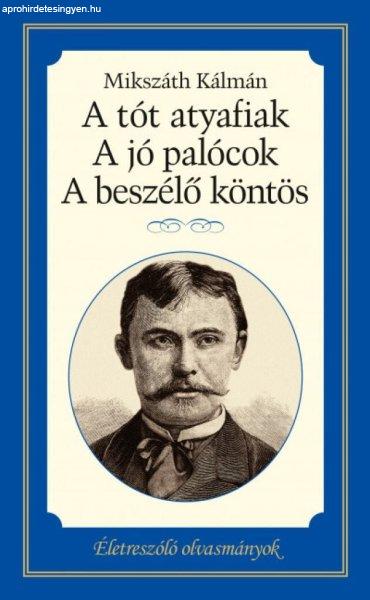 aprohirdetesingyen.hu

Mikszáth Kálmán
A tót atyafiak
A jó palócok
A beszélő köntös

Életreszóló olvasmányok